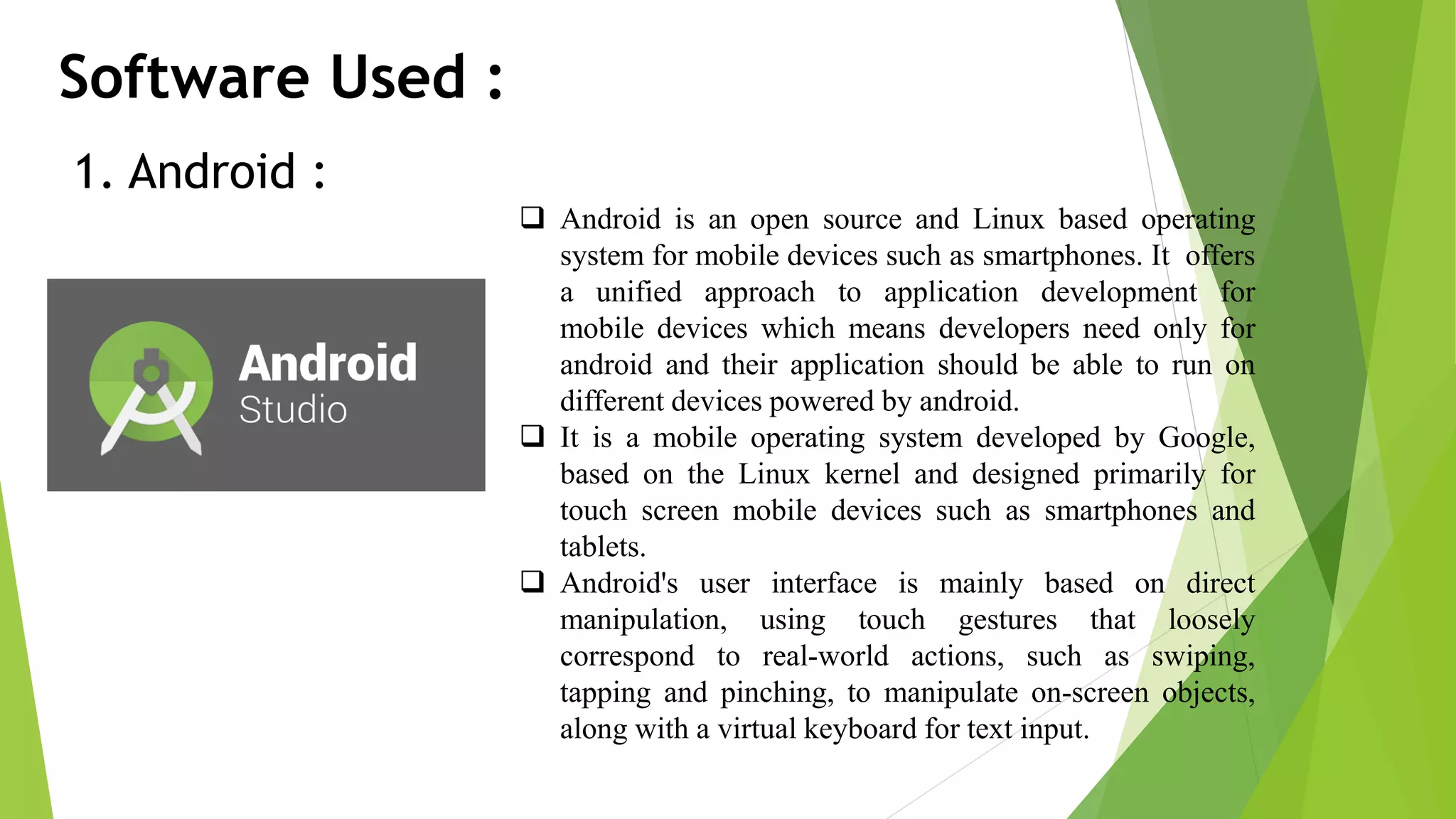 Software Used :

1. Android :

Android
Studio

❑ Android is an open source and Linux based operating system for mobile devices such as smartphones. It offers a unified approach to application development for mobile devices which means developers need only for android and their application should be able to run on different devices powered by android.

❑ It is a mobile operating system developed by Google, based on the Linux kernel and designed primarily for touch screen mobile devices such as smartphones and tablets.

❑ Android's user interface is mainly based on direct manipulation, using touch gestures that loosely correspond to real-world actions, such as swiping, tapping and pinching, to manipulate on-screen objects, along with a virtual keyboard for text input.